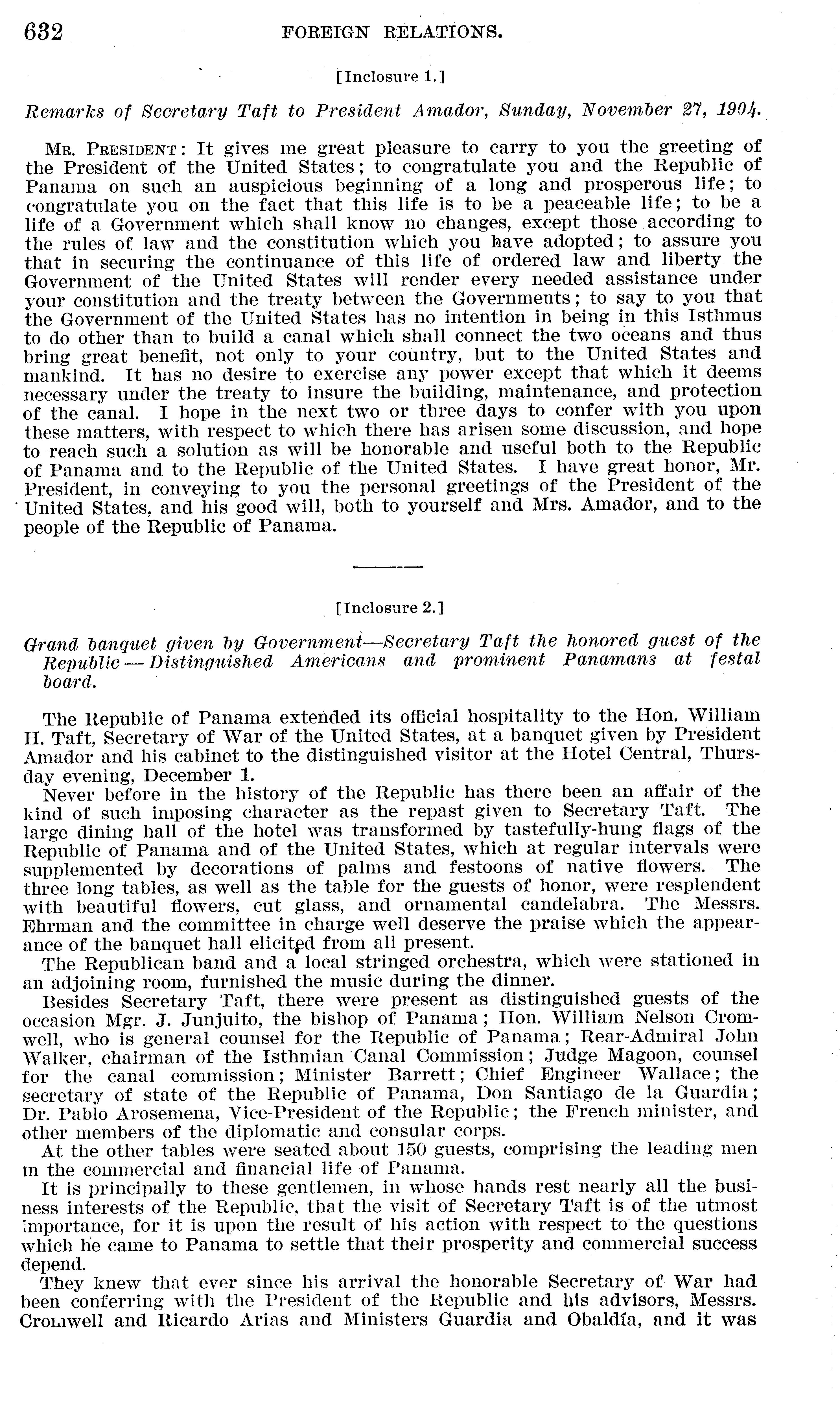 632 FOREIGN RELATIONS.

[Inclosure 1.]

Remarks of Secretary Taft to President Amador, Sunday, November 27, 1904.

Mr. President: It gives me great pleasure to carry to you the greeting of the President of the United States; to congratulate you and the Republic of Panama on such an auspicious beginning of a long and prosperous life; to congratulate you on the fact that this life is to be a peaceable life; to be a life of a Government which shall know no changes, except those according to the rules of law and the constitution which you have adopted; to assure you that in securing the continuance of this life of ordered law and liberty the Government of the United States will render every needed assistance under your constitution and the treaty between the Governments; to say to you that the Government of the United States has no intention in being in this Isthmus to do other than to build a canal which shall connect the two oceans and thus bring great benefit, not only to your country, but to the United States and mankind. It has no desire to exercise any power except that which it deems necessary under the treaty to insure the building, maintenance, and protection of the canal. I hope in the next two or three days to confer with you upon these matters, with respect to which there has arisen some discussion, and hope to reach such a solution as will be honorable and useful both to the Republic of Panama and to the Republic of the United States. I have great honor, Mr. President, in conveying to you the personal greetings of the President of the United States, and his good will, both to yourself and Mrs. Amador, and to the people of the Republic of Panama.

[Inclosure 2.]

Grand banquet given by Government—Secretary Taft the honored guest of the Republic—Distinguished Americans and prominent Panamans at festal board.

The Republic of Panama extended its official hospitality to the Hon. William H. Taft, Secretary of War of the United States, at a banquet given by President Amador and his cabinet to the distinguished visitor at the Hotel Central, Thursday evening, December 1.

Never before in the history of the Republic has there been an affair of the kind of such imposing character as the repast given to Secretary Taft. The large dining hall of the hotel was transformed by tastefully-hung flags of the Republic of Panama and of the United States, which at regular intervals were supplemented by decorations of palms and festoons of native flowers. The three long tables, as well as the table for the guests of honor, were resplendent with beautiful flowers, cut glass, and ornamental candelabra. The Messrs. Ehrman and the committee in charge well deserve the praise which the appearance of the banquet hall elicited from all present.

The Republican band and a local stringed orchestra, which were stationed in an adjoining room, furnished the music during the dinner.

Besides Secretary Taft, there were present as distinguished guests of the occasion Mgr. J. Junjuito, the bishop of Panama; Hon. William Nelson Cromwell, who is general counsel for the Republic of Panama; Rear-Admiral John Walker, chairman of the Isthmian Canal Commission; Judge Magoon, counsel for the canal commission; Minister Barrett; Chief Engineer Wallace; the secretary of state of the Republic of Panama, Don Santiago de la Guardia; Dr. Pablo Arosemena, Vice-President of the Republic; the French minister, and other members of the diplomatic and consular corps.

At the other tables were seated about 150 guests, comprising the leading men in the commercial and financial life of Panama.

It is principally to these gentlemen, in whose hands rest nearly all the business interests of the Republic, that the visit of Secretary Taft is of the utmost importance, for it is upon the result of his action with respect to the questions which he came to Panama to settle that their prosperity and commercial success depend.

They knew that ever since his arrival the honorable Secretary of War had been conferring with the President of the Republic and his advisors, Messrs. Cromwell and Ricardo Arias and Ministers Guardia and Obaldía, and it was